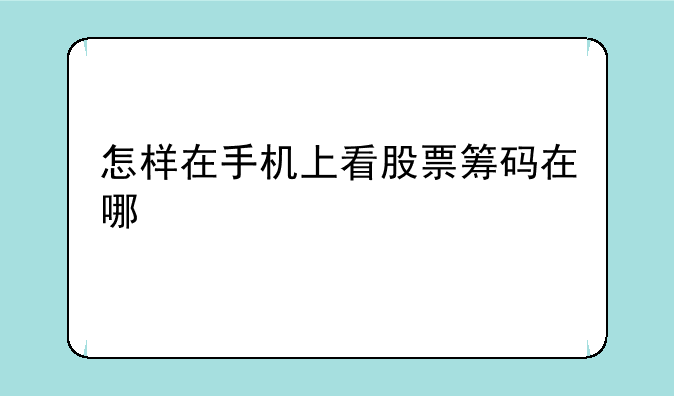 怎样在手机上看股票筹码在哪